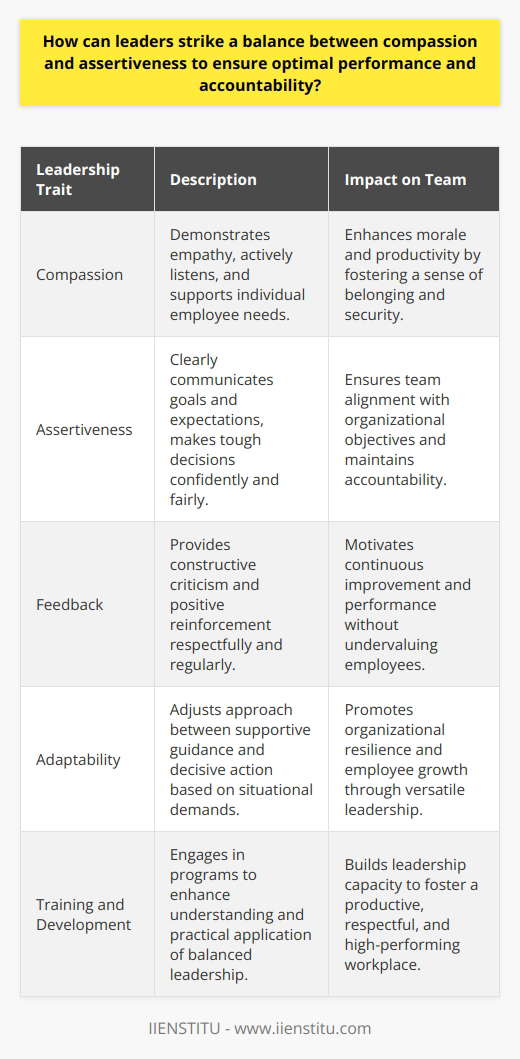 How can leaders strike a balance between compassion and assertiveness to ensure optimal performance and accountability?

| Leadership Trait | Description | Impact on Team |
|---|---|---|
| Compassion | Demonstrates empathy, actively listens, and supports individual employee needs. | Enhances morale and productivity by fostering a sense of belonging and security. |
| Assertiveness | Clearly communicates goals and expectations, makes tough decisions confidently and fairly. | Ensures team alignment with organizational objectives and maintains accountability. |
| Feedback | Provides constructive criticism and positive reinforcement respectfully and regularly. | Motivates continuous improvement and performance without undervaluing employees. |
| Adaptability | Adjusts approach between supportive guidance and decisive action based on situational demands. | Promotes organizational resilience and employee growth through versatile leadership. |
| Training and Development | Engages in programs to enhance understanding and practical application of balanced leadership. | Builds leadership capacity to foster a productive, respectful, and high-performing workplace. |

IIENSTITU - www.iienstitu.com